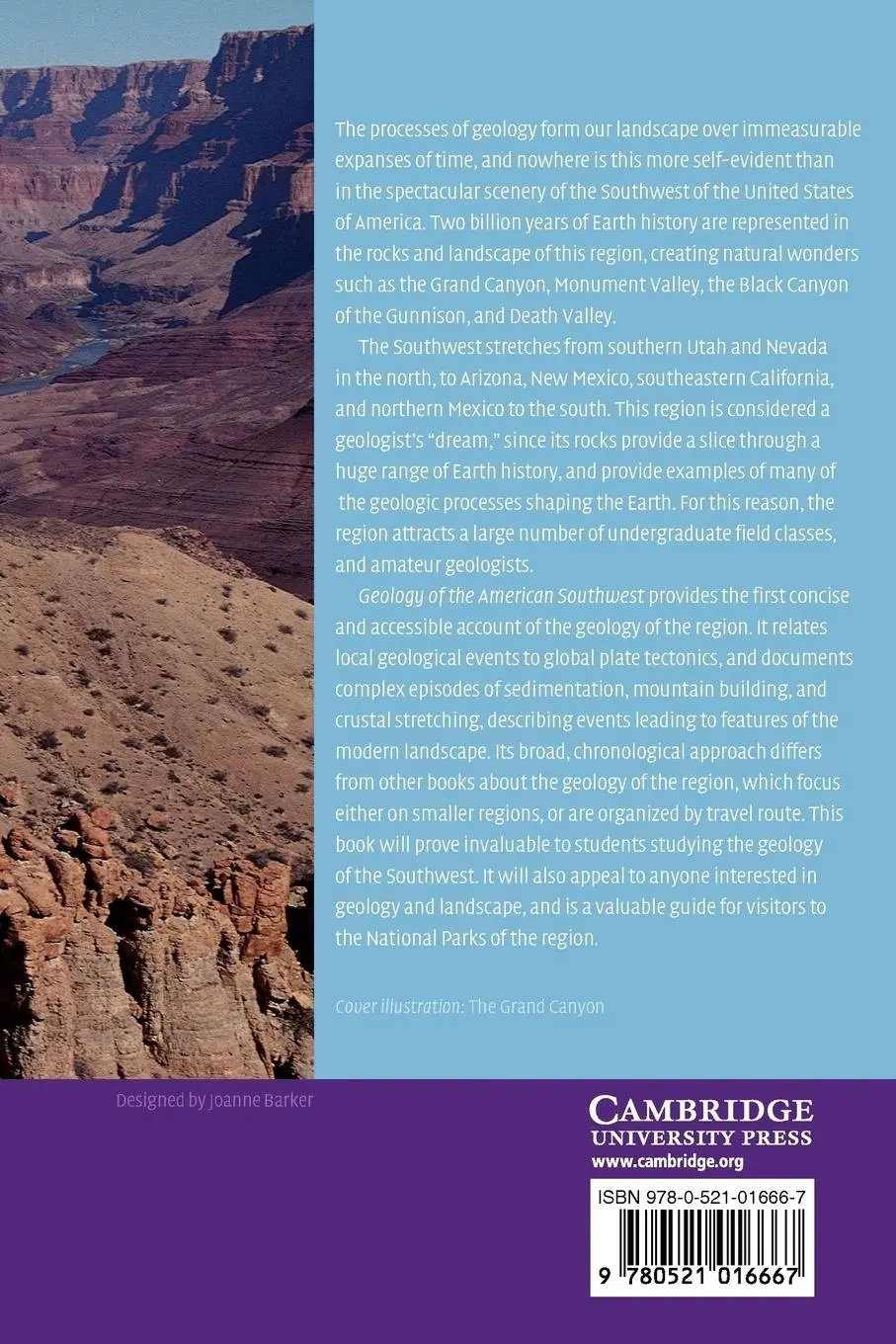 The processes of geology form our landscape over immeasurable expanses of time, and nowhere is this more self-evident than in the spectacular scenery of the Southwest of the United States of America. Two billion years of Earth history are represented in the rocks and landscape of this region, creating natural wonders such as the Grand Canyon, Monument Valley, the Black Canyon of the Gunnison, and Death Valley.

The Southwest stretches from southern Utah and Nevada in the north, to Arizona, New Mexico, southeastern California, and northern Mexico to the south. This region is considered a geologist's "dream," since its rocks provide a slice through a huge range of Earth history, and provide examples of many of the geologic processes shaping the Earth. For this reason, the region attracts a large number of undergraduate field classes, and amateur geologists.

Geology of the American Southwest provides the first concise and accessible account of the geology of the region. It relates local geological events to global plate tectonics, and documents complex episodes of sedimentation, mountain building, and crustal stretching, describing events leading to features of the modern landscape. Its broad, chronological approach differs from other books about the geology of the region, which focus either on smaller regions, or are organized by travel route. This book will prove invaluable to students studying the geology of the Southwest. It will also appeal to anyone interested in geology and landscape, and is a valuable guide for visitors to the National Parks of the region.

Cover illustration: The Grand Canyon

Designed by Joanne Barker

CAMBRIDGE
UNIVERSITY PRESS
www.cambridge.org

ISBN 978-0-521-01666-7

9 780521 016667